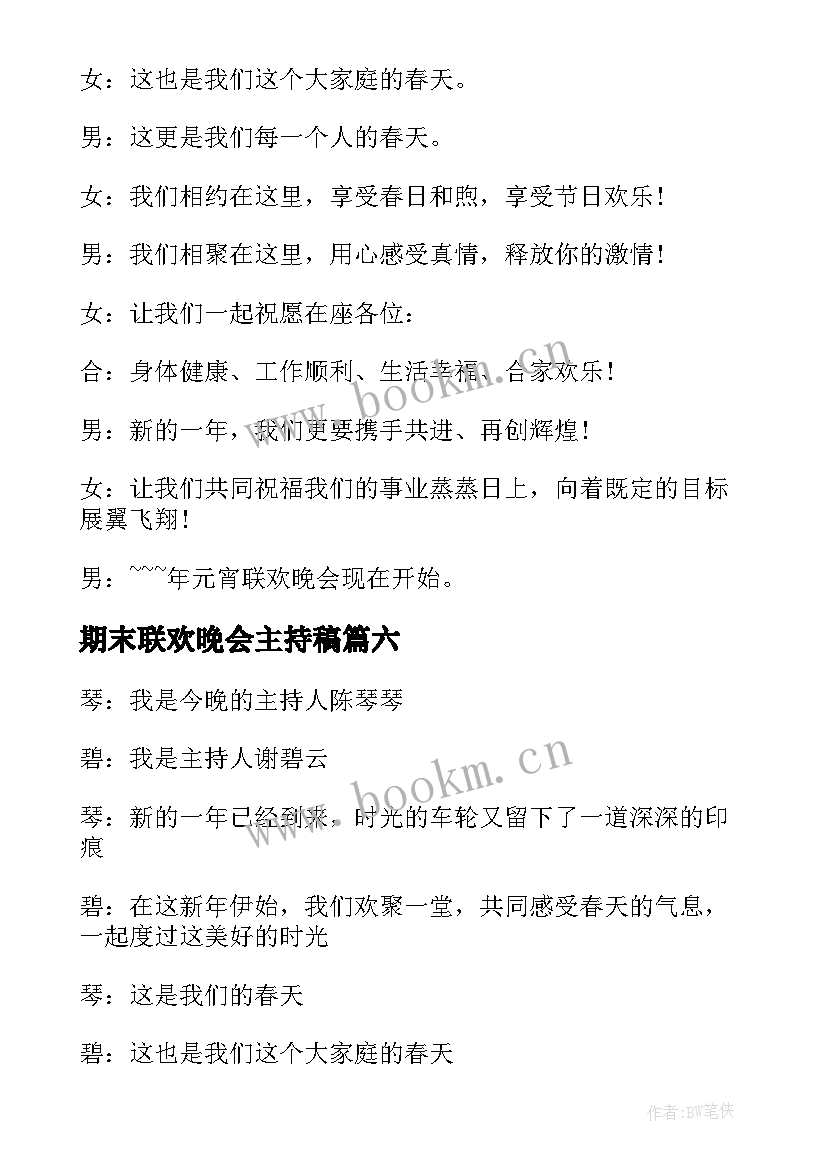 女：这也是我们这个大家庭的春天。

男：这更是我们每一个人的春天。

女：我们相约在这里，享受春日和煦，享受节日欢乐！

男：我们相聚在这里，用心感受真情，释放你的激情！

女：让我们一起祝愿在座各位：

合：身体健康、工作顺利、生活幸福、合家欢乐！

男：新的一年，我们更要携手共进、再创辉煌！

女：让我们共同祝福我们的事业蒸蒸日上，向着既定的目标展翼飞翔！

男：~~~年元宵联欢晚会现在开始。

期末联欢晚会主持稿篇六

琴：我是今晚的主持人陈琴琴

碧：我是主持人谢碧云

琴：新的一年已经到来，时光的车轮又留下了一道深深的印痕

碧：在这新年伊始，我们欢聚一堂，共同感受春天的气息，一起度过这美好的时光

琴：这是我们的春天

碧：这也是我们这个大家庭的春天

www.bookm.cn

www.bookm.cn

作者:BW笔侠